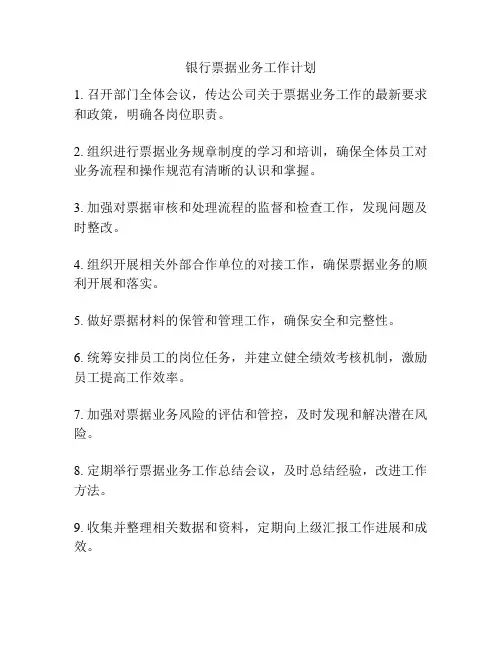 银行票据业务工作计划

1. 召开部门全体会议，传达公司关于票据业务工作的最新要求和政策，明确各岗位职责。

2. 组织进行票据业务规章制度的学习和培训，确保全体员工对业务流程和操作规范有清晰的认识和掌握。

3. 加强对票据审核和处理流程的监督和检查工作，发现问题及时整改。

4. 组织开展相关外部合作单位的对接工作，确保票据业务的顺利开展和落实。

5. 做好票据材料的保管和管理工作，确保安全和完整性。

6. 统筹安排员工的岗位任务，并建立健全绩效考核机制，激励员工提高工作效率。

7. 加强对票据业务风险的评估和管控，及时发现和解决潜在风险。

8. 定期举行票据业务工作总结会议，及时总结经验，改进工作方法。

9. 收集并整理相关数据和资料，定期向上级汇报工作进展和成效。